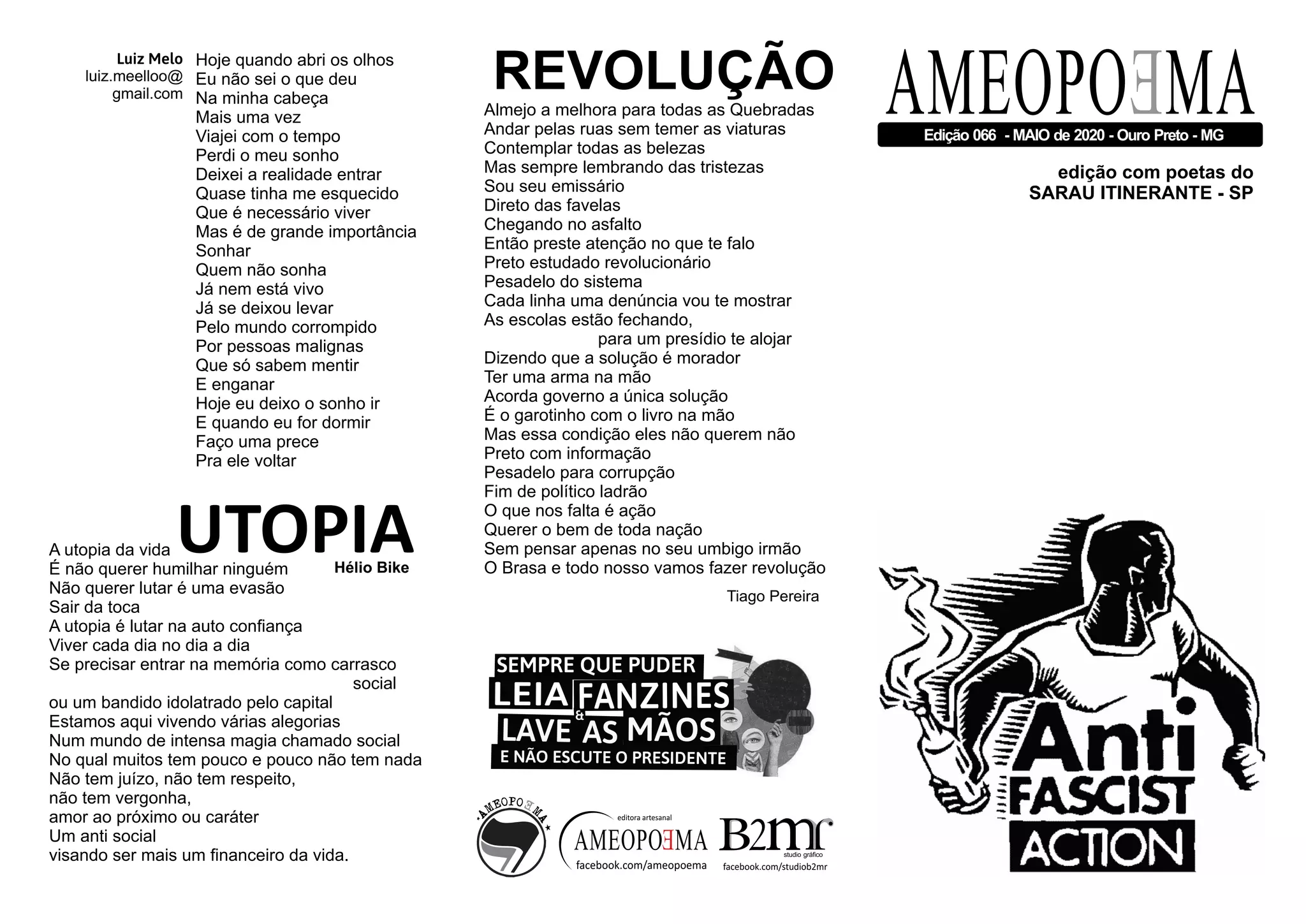 Luiz Melo
luiz.meelloo@
gmail.com

Hoje quando abri os olhos
Eu não sei o que deu
Na minha cabeça
Mais uma vez
Viajei com o tempo
Perdi o meu sonho
Deixei a realidade entrar
Quase tinha me esquecido
Que é necessário viver
Mas é de grande importância
Sonhar
Quem não sonha
Já nem está vivo
Já se deixou levar
Pelo mundo corrompido
Por pessoas malignas
Que só sabem mentir
E enganar
Hoje eu deixo o sonho ir
E quando eu for dormir
Faço uma prece
Pra ele voltar

UTOPIA
Hélio Bike

A utopia da vida
É não querer humilhar ninguém
Não querer lutar é uma evasão
Sair da toca
A utopia é lutar na auto confiança
Viver cada dia no dia a dia
Se precisar entrar na memória como carrasco social
ou um bandido idolatrado pelo capital
Estamos aqui vivendo várias alegorias
Num mundo de intensa magia chamado social
No qual muitos tem pouco e pouco não tem nada
Não tem juízo, não tem respeito,
não tem vergonha,
amor ao próximo ou caráter
Um anti social
visando ser mais um financeiro da vida.

REVOLUÇÃO

Almejo a melhora para todas as Quebradas
Andar pelas ruas sem temer as viaturas
Contemplar todas as belezas
Mas sempre lembrando das tristezas
Sou seu emissário
Direto das favelas
Chegando no asfalto
Então preste atenção no que te falo
Preto estudado revolucionário
Pesadelo do sistema
Cada linha uma denúncia vou te mostrar
As escolas estão fechando,
para um presídio te alojar
Dizendo que a solução é morador
Ter uma arma na mão
Acorda governo a única solução
É o garotinho com o livro na mão
Mas essa condição eles não querem não
Preto com informação
Pesadelo para corrupção
Fim de político ladrão
O que nos falta é ação
Querer o bem de toda nação
Sem pensar apenas no seu umbigo irmão
O Brasa e todo nosso vamos fazer revolução

Tiago Pereira

SEMPRE QUE PUDER
LEIA FANZINES
&
LAVE AS MÃOS
E NÃO ESCUTE O PRESIDENTE

AMEOPOEMA
editora artesanal
AMEOPOEMA
facebook.com/ameopoema
B2mr
studio gráfico
facebook.com/studiob2mr

AMEOPOEMA
Edição 066 - MAIO de 2020 - Ouro Preto - MG

edição com poetas do
SARAU ITINERANTE - SP

Anti
FASCIST
ACTION